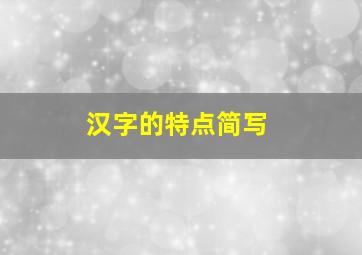 汉字的特点简写